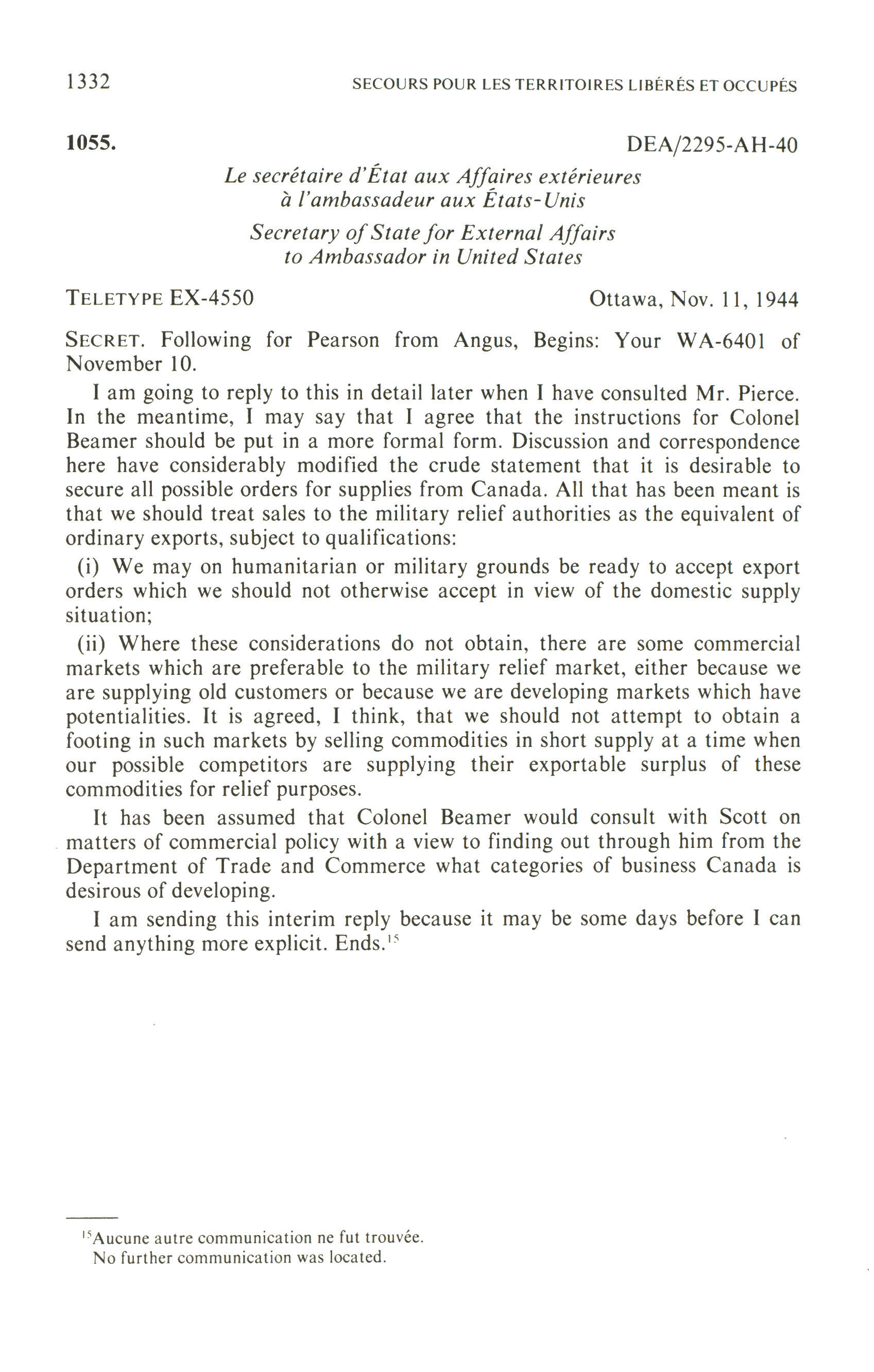 1332 SECOURS POUR LES TERRITOIRES LIBÉRÉS ET OCCUPÉS

1055. DEA/2295-AH-40

Le secrétaire d'État aux Affaires extérieures
à l'ambassadeur aux États-Unis

Secretary of State for External Affairs
to Ambassador in United States

TELETYPE EX-4550 Ottawa, Nov. 11, 1944

SECRET. Following for Pearson from Angus, Begins: Your WA-6401 of November 10.

I am going to reply to this in detail later when I have consulted Mr. Pierce. In the meantime, I may say that I agree that the instructions for Colonel Beamer should be put in a more formal form. Discussion and correspondence here have considerably modified the crude statement that it is desirable to secure all possible orders for supplies from Canada. All that has been meant is that we should treat sales to the military relief authorities as the equivalent of ordinary exports, subject to qualifications:

(i) We may on humanitarian or military grounds be ready to accept export orders which we should not otherwise accept in view of the domestic supply situation;

(ii) Where these considerations do not obtain, there are some commercial markets which are preferable to the military relief market, either because we are supplying old customers or because we are developing markets which have potentialities. It is agreed, I think, that we should not attempt to obtain a footing in such markets by selling commodities in short supply at a time when our possible competitors are supplying their exportable surplus of these commodities for relief purposes.

It has been assumed that Colonel Beamer would consult with Scott on matters of commercial policy with a view to finding out through him from the Department of Trade and Commerce what categories of business Canada is desirous of developing.

I am sending this interim reply because it may be some days before I can send anything more explicit. Ends.$^{15}$

$^{15}$Aucune autre communication ne fut trouvée.
No further communication was located.